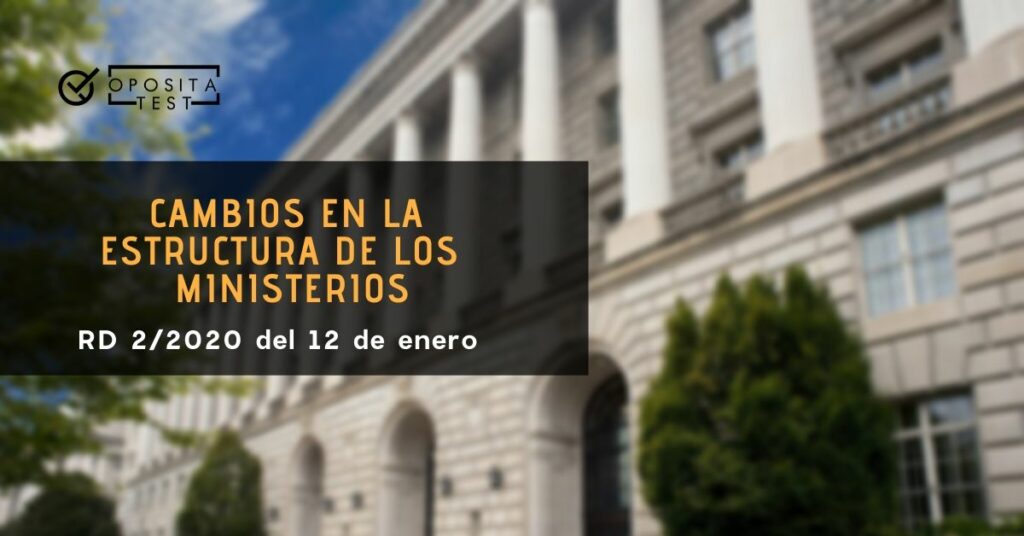 OPOSITA TEST

CAMBIOS EN LA ESTRUCTURA DE LOS MINISTERIOS

RD 2/2020 del 12 de enero